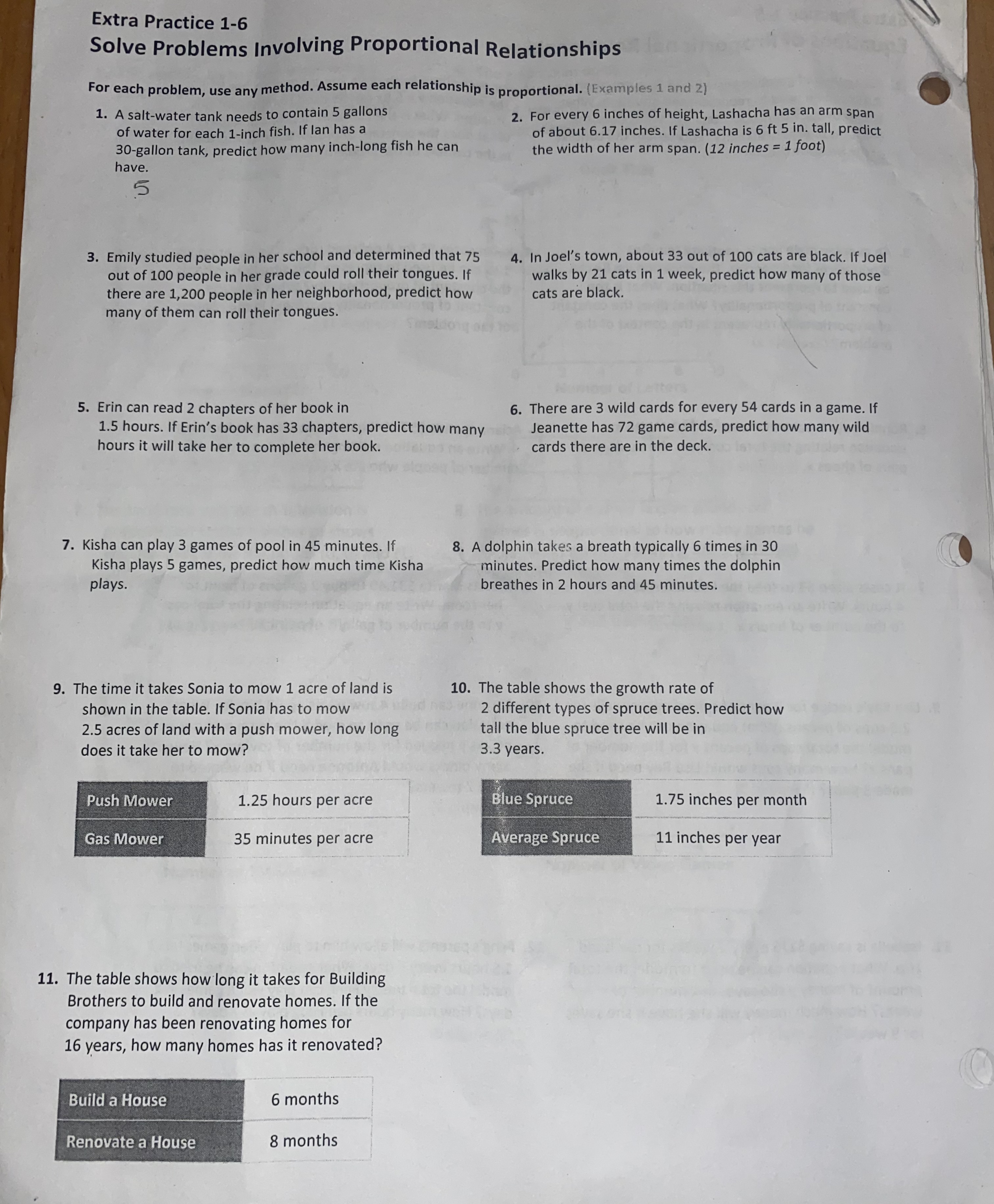 Extra Practice 1-6
Solve Problems Involving Proportional Relationships

For each problem, use any method. Assume each relationship is proportional. (Examples 1 and 2)

1. A salt-water tank needs to contain 5 gallons of water for each 1-inch fish. If Ian has a 30-gallon tank, predict how many inch-long fish he can have.

5

2. For every 6 inches of height, Lashacha has an arm span of about 6.17 inches. If Lashacha is 6 ft 5 in. tall, predict the width of her arm span. (12 inches = 1 foot)

3. Emily studied people in her school and determined that 75 out of 100 people in her grade could roll their tongues. If there are 1,200 people in her neighborhood, predict how many of them can roll their tongues.

4. In Joel's town, about 33 out of 100 cats are black. If Joel walks by 21 cats in 1 week, predict how many of those cats are black.

5. Erin can read 2 chapters of her book in 1.5 hours. If Erin's book has 33 chapters, predict how many hours it will take her to complete her book.

6. There are 3 wild cards for every 54 cards in a game. If Jeanette has 72 game cards, predict how many wild cards there are in the deck.

7. Kisha can play 3 games of pool in 45 minutes. If Kisha plays 5 games, predict how much time Kisha plays.

8. A dolphin takes a breath typically 6 times in 30 minutes. Predict how many times the dolphin breathes in 2 hours and 45 minutes.

9. The time it takes Sonia to mow 1 acre of land is shown in the table. If Sonia has to mow 2.5 acres of land with a push mower, how long does it take her to mow?

| Push Mower | 1.25 hours per acre |
|---|---|
| Gas Mower | 35 minutes per acre |

10. The table shows the growth rate of 2 different types of spruce trees. Predict how tall the blue spruce tree will be in 3.3 years.

| Blue Spruce | 1.75 inches per month |
|---|---|
| Average Spruce | 11 inches per year |

11. The table shows how long it takes for Building Brothers to build and renovate homes. If the company has been renovating homes for 16 years, how many homes has it renovated?

| Build a House | 6 months |
|---|---|
| Renovate a House | 8 months |